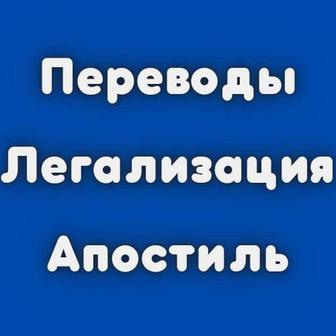 Переводы
Легализация
Апостиль